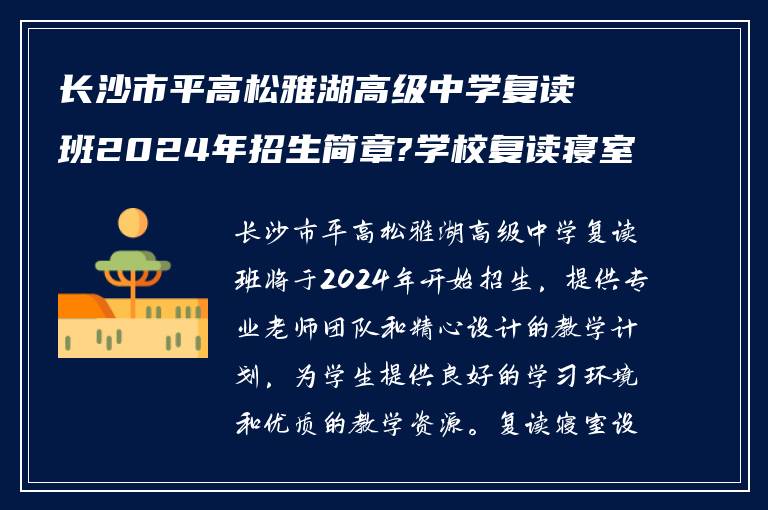 长沙市平高松雅湖高级中学复读班2024年招生简章?学校复读寝室

长沙市平高松雅湖高级中学复读班将于2024年开始招生，提供专业老师团队和精心设计的教学计划，为学生提供良好的学习环境和优质的教学资源。复读寝室设